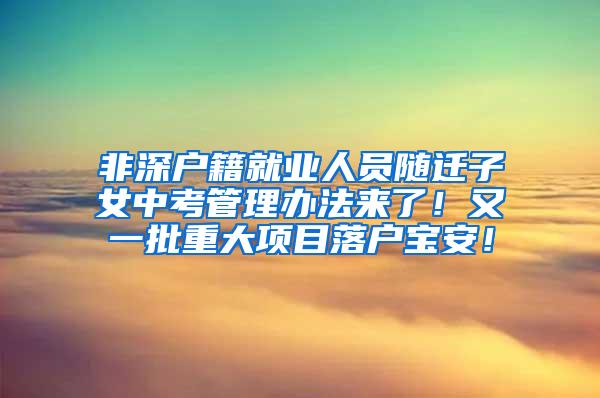 非深户籍就业人员随迁子女中考管理办法来了！又一批重大项目落户宝安！